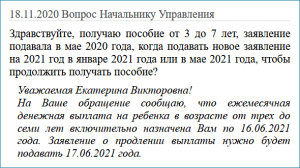 18.11.2020 Вопрос Начальнику Управления

Здравствуйте, получаю пособие от 3 до 7 лет, заявление подавала в мае 2020 года, когда подавать новое заявление на 2021 год в январе 2021 года или в мае 2021 года, чтобы продолжить получать пособие?

Уважаемая Екатерина Викторовна!
На Ваше обращение сообщаю, что ежемесячная денежная выплата на ребенка в возрасте от трех до семи лет включительно назначена Вам по 16.06.2021 года. Заявление о продлении выплаты нужно будет подавать 17.06.2021 года.